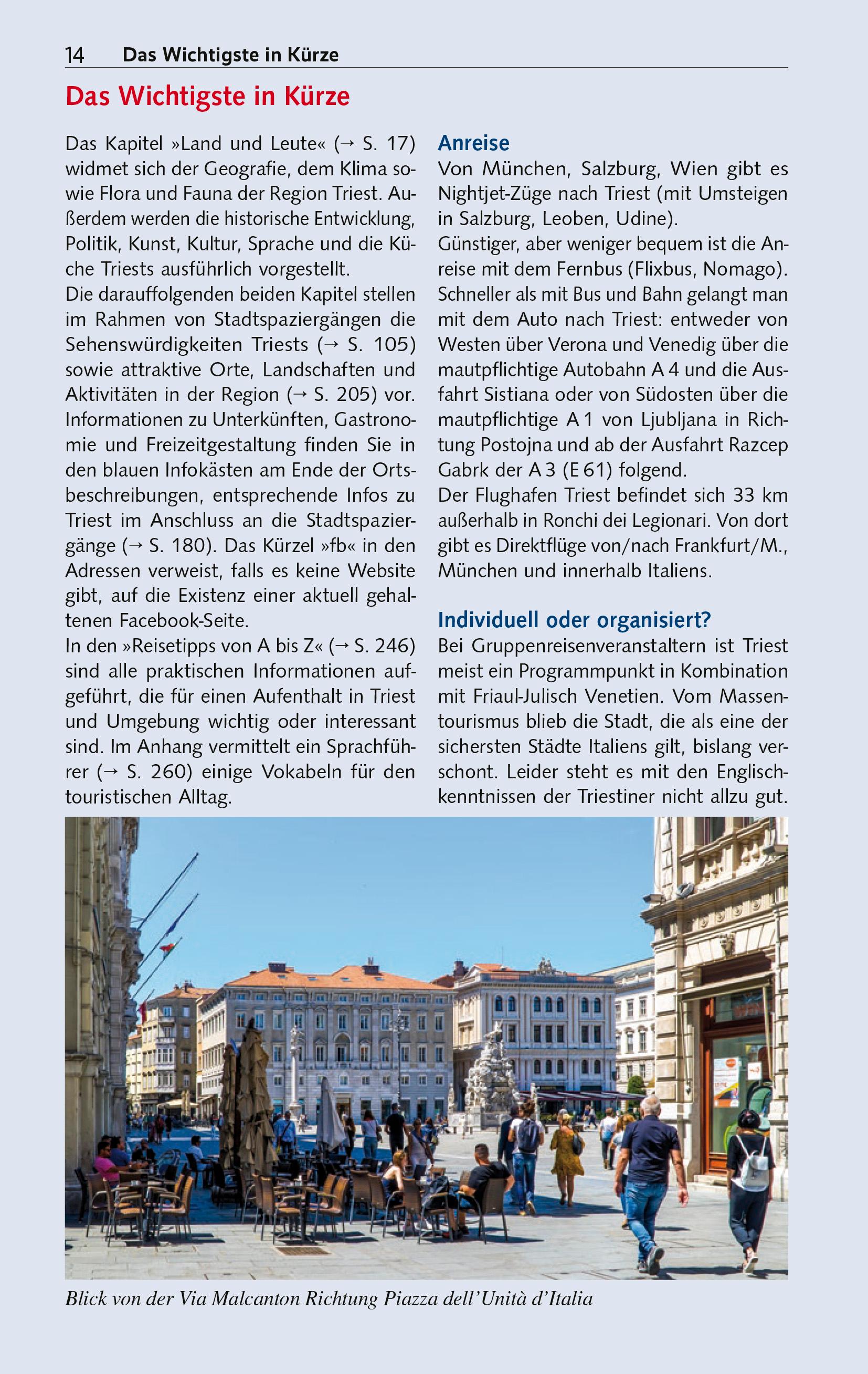 14 Das Wichtigste in Kürze

Das Wichtigste in Kürze

Das Kapitel »Land und Leute« (→ S. 17) widmet sich der Geografie, dem Klima sowie Flora und Fauna der Region Triest. Außerdem werden die historische Entwicklung, Politik, Kunst, Kultur, Sprache und die Küche Triests ausführlich vorgestellt.
Die darauffolgenden beiden Kapitel stellen im Rahmen von Stadtspaziergängen die Sehenswürdigkeiten Triests (→ S. 105) sowie attraktive Orte, Landschaften und Aktivitäten in der Region (→ S. 205) vor. Informationen zu Unterkünften, Gastronomie und Freizeitgestaltung finden Sie in den blauen Infokästen am Ende der Ortsbeschreibungen, entsprechende Infos zu Triest im Anschluss an die Stadtspaziergänge (→ S. 180). Das Kürzel »fb« in den Adressen verweist, falls es keine Website gibt, auf die Existenz einer aktuell gehaltenen Facebook-Seite.
In den »Reisetipps von A bis Z« (→ S. 246) sind alle praktischen Informationen aufgeführt, die für einen Aufenthalt in Triest und Umgebung wichtig oder interessant sind. Im Anhang vermittelt ein Sprachführer (→ S. 260) einige Vokabeln für den touristischen Alltag.

Anreise
Von München, Salzburg, Wien gibt es Nightjet-Züge nach Triest (mit Umsteigen in Salzburg, Leoben, Udine).
Günstiger, aber weniger bequem ist die Anreise mit dem Fernbus (Flixbus, Nomago). Schneller als mit Bus und Bahn gelangt man mit dem Auto nach Triest: entweder von Westen über Verona und Venedig über die mautpflichtige Autobahn A 4 und die Ausfahrt Sistiana oder von Südosten über die mautpflichtige A 1 von Ljubljana in Richtung Postojna und ab der Ausfahrt Razcep Gabrk der A 3 (E 61) folgend.
Der Flughafen Triest befindet sich 33 km außerhalb in Ronchi dei Legionari. Von dort gibt es Direktflüge von/nach Frankfurt/M., München und innerhalb Italiens.

Individuell oder organisiert?
Bei Gruppenreisenveranstaltern ist Triest meist ein Programmpunkt in Kombination mit Friaul-Julisch Venetien. Vom Massentourismus blieb die Stadt, die als eine der sichersten Städte Italiens gilt, bislang verschont. Leider steht es mit den Englischkenntnissen der Triestiner nicht allzu gut.

Blick von der Via Malcanton Richtung Piazza dell’Unità d’Italia